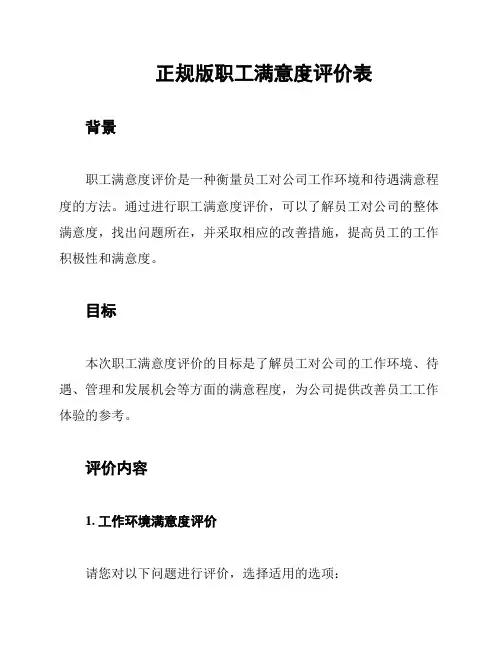 正规版职工满意度评价表

背景

职工满意度评价是一种衡量员工对公司工作环境和待遇满意程度的方法。通过进行职工满意度评价，可以了解员工对公司的整体满意度，找出问题所在，并采取相应的改善措施，提高员工的工作积极性和满意度。

目标

本次职工满意度评价的目标是了解员工对公司的工作环境、待遇、管理和发展机会等方面的满意程度，为公司提供改善员工工作体验的参考。

评价内容

1. 工作环境满意度评价

请您对以下问题进行评价，选择适用的选项：